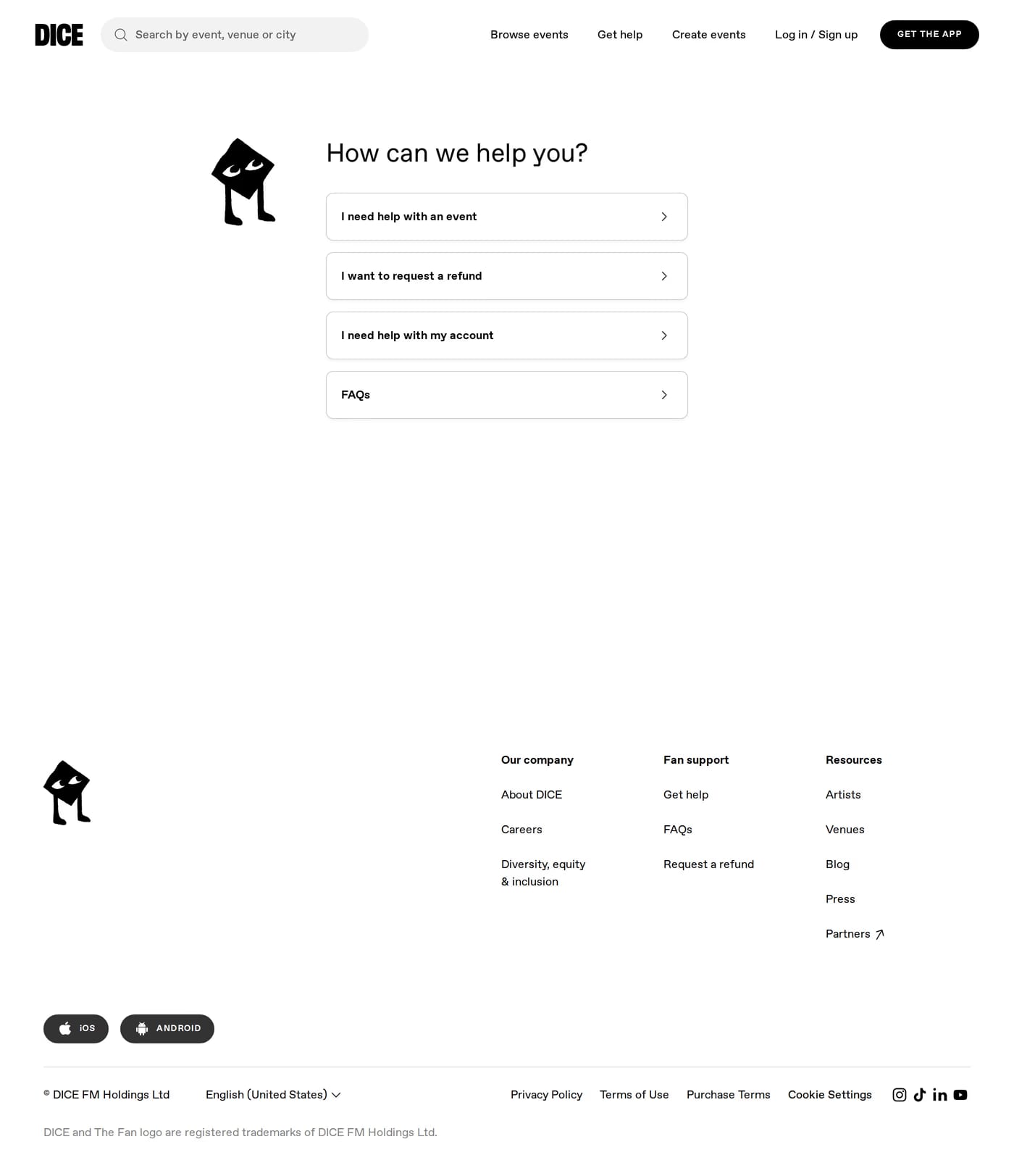 DICE

Search by event, venue or city

Browse events Get help Create events Log in / Sign up GET THE APP

How can we help you?

I need help with an event

I want to request a refund

I need help with my account

FAQs

Our company

About DICE

Careers

Diversity, equity & inclusion

Fan support

Get help

FAQs

Request a refund

Resources

Artists

Venues

Blog

Press

Partners

iOS ANDROID

© DICE FM Holdings Ltd English (United States)

Privacy Policy Terms of Use Purchase Terms Cookie Settings

DICE and The Fan logo are registered trademarks of DICE FM Holdings Ltd.